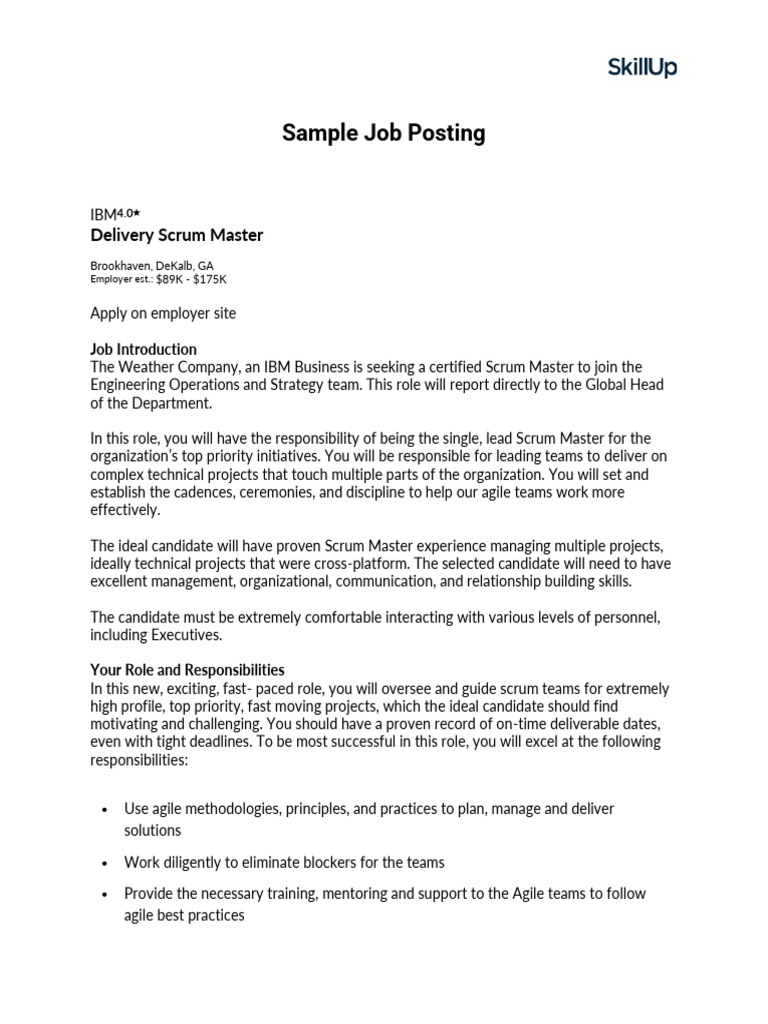 SkillUp

Sample Job Posting

IBM4.0★
Delivery Scrum Master

Brookhaven, DeKalb, GA
Employer est.: $89K - $175K

Apply on employer site

Job Introduction
The Weather Company, an IBM Business is seeking a certified Scrum Master to join the Engineering Operations and Strategy team. This role will report directly to the Global Head of the Department.

In this role, you will have the responsibility of being the single, lead Scrum Master for the organization's top priority initiatives. You will be responsible for leading teams to deliver on complex technical projects that touch multiple parts of the organization. You will set and establish the cadences, ceremonies, and discipline to help our agile teams work more effectively.

The ideal candidate will have proven Scrum Master experience managing multiple projects, ideally technical projects that were cross-platform. The selected candidate will need to have excellent management, organizational, communication, and relationship building skills.

The candidate must be extremely comfortable interacting with various levels of personnel, including Executives.

Your Role and Responsibilities
In this new, exciting, fast- paced role, you will oversee and guide scrum teams for extremely high profile, top priority, fast moving projects, which the ideal candidate should find motivating and challenging. You should have a proven record of on-time deliverable dates, even with tight deadlines. To be most successful in this role, you will excel at the following responsibilities:

• Use agile methodologies, principles, and practices to plan, manage and deliver solutions

• Work diligently to eliminate blockers for the teams

• Provide the necessary training, mentoring and support to the Agile teams to follow agile best practices